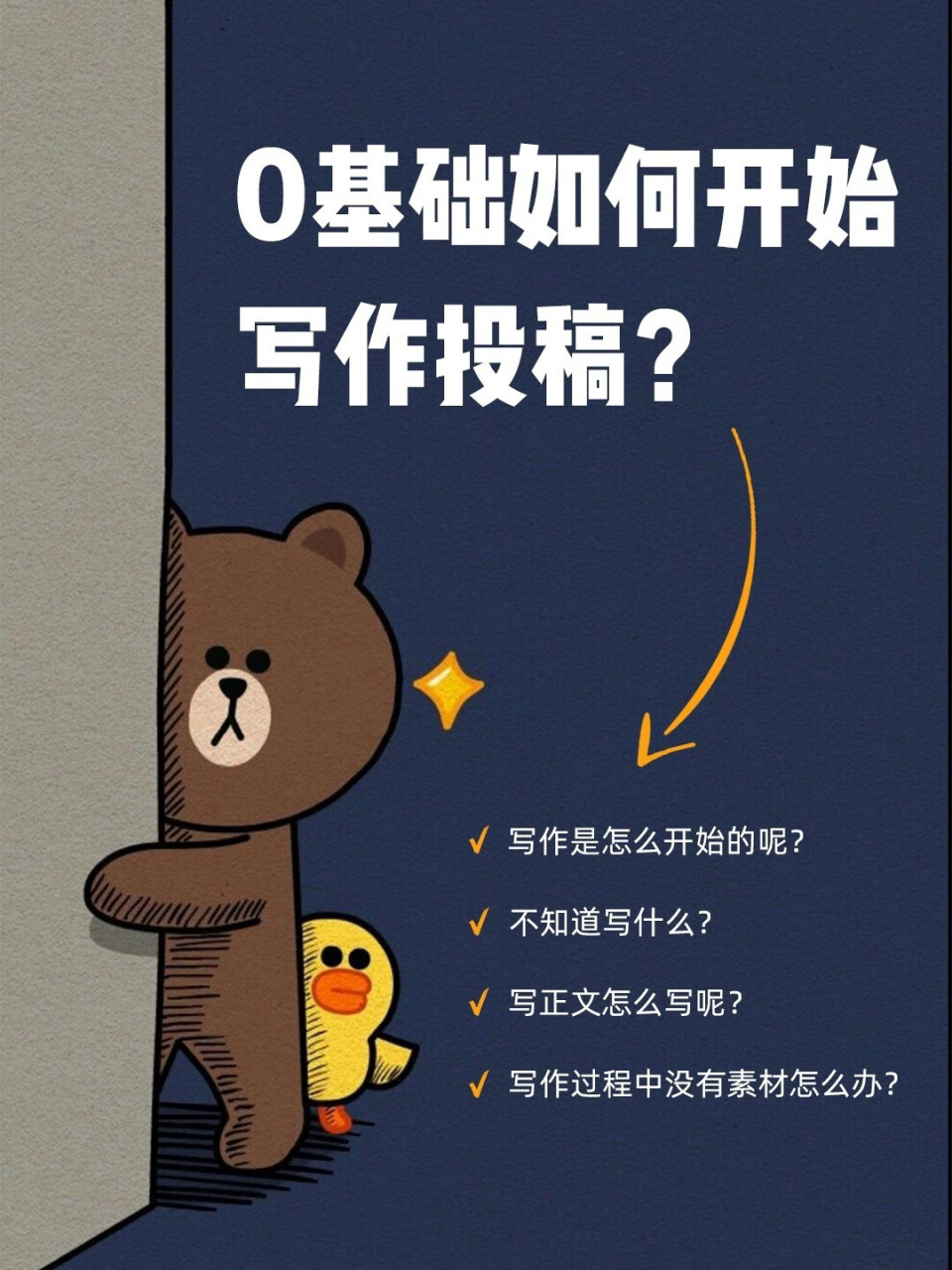 0基础如何开始写作投稿？

✓ 写作是怎么开始的呢？

✓ 不知道写什么？

✓ 写正文怎么写呢？

✓ 写作过程中没有素材怎么办？